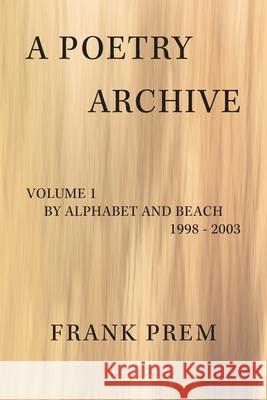 A POETRY ARCHIVE

VOLUME 1
BY ALPHABET AND BEACH
1998 - 2003

FRANK PREM

Kraina Książek